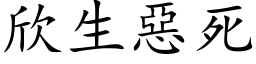 欣生惡死